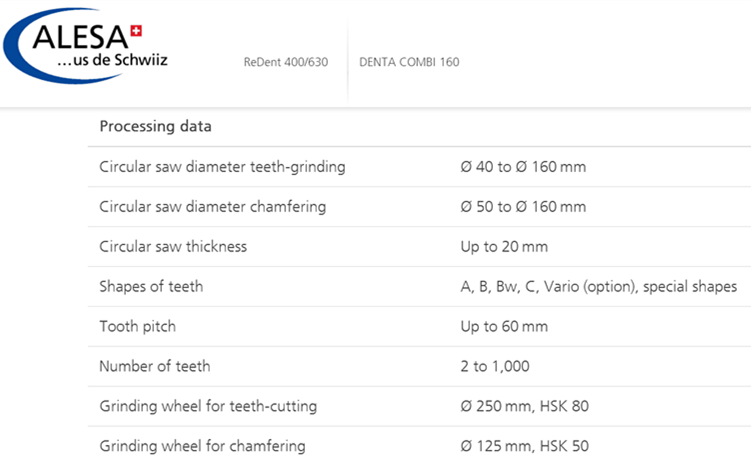 ALESA
...us de Schwiiz

ReDent 400/630

DENTA COMBI 160

| Processing data | |
|---|---|
| Circular saw diameter teeth-grinding | Ø 40 to Ø 160 mm |
| Circular saw diameter chamfering | Ø 50 to Ø 160 mm |
| Circular saw thickness | Up to 20 mm |
| Shapes of teeth | A, B, Bw, C, Vario (option), special shapes |
| Tooth pitch | Up to 60 mm |
| Number of teeth | 2 to 1,000 |
| Grinding wheel for teeth-cutting | Ø 250 mm, HSK 80 |
| Grinding wheel for chamfering | Ø 125 mm, HSK 50 |